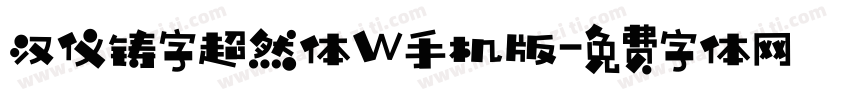 汉仪铸字超然体W手机版-免费字体网